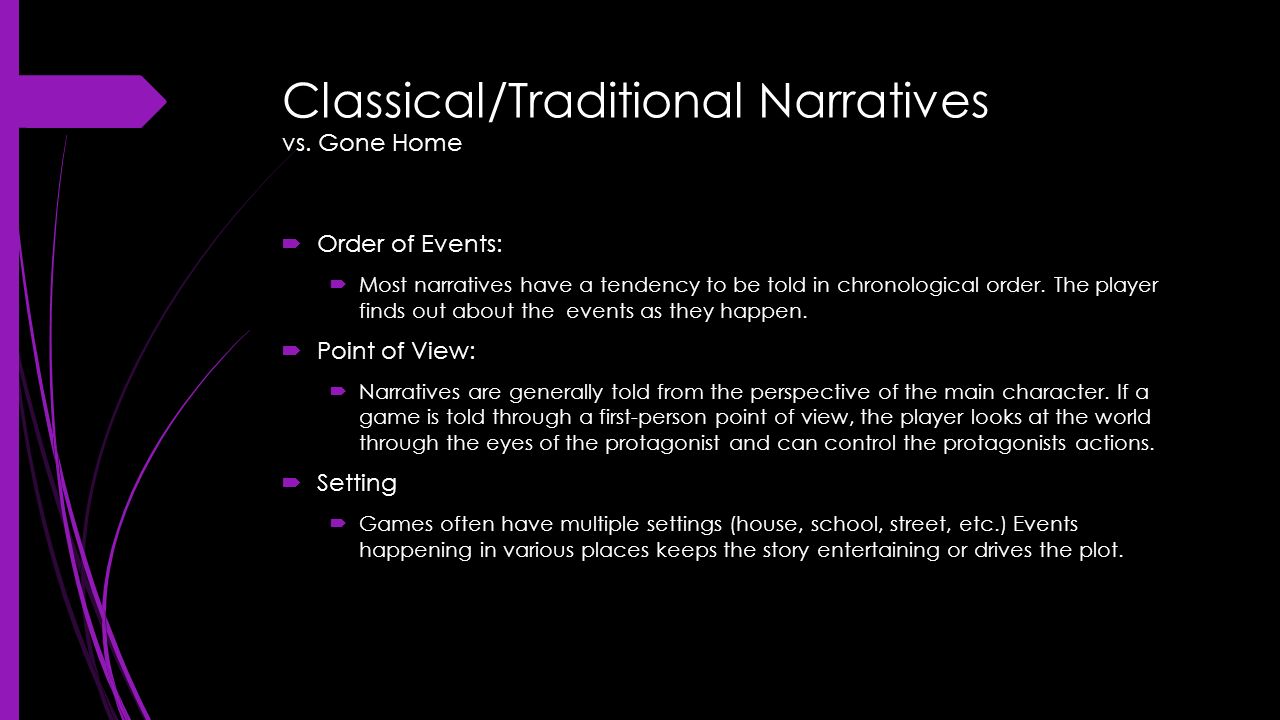 Classical/Traditional Narratives
vs. Gone Home

Order of Events:

Most narratives have a tendency to be told in chronological order. The player finds out about the events as they happen.

Point of View:

Narratives are generally told from the perspective of the main character. If a game is told through a first-person point of view, the player looks at the world through the eyes of the protagonist and can control the protagonists actions.

Setting

Games often have multiple settings (house, school, street, etc.) Events happening in various places keeps the story entertaining or drives the plot.